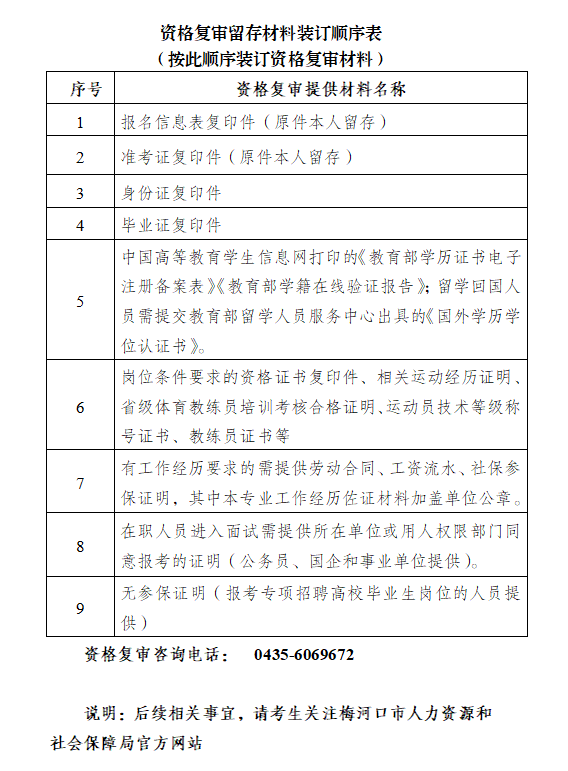 资格复审留存材料装订顺序表
（按此顺序装订资格复审材料）

| 序号 | 资格复审提供材料名称 |
|---|---|
| 1 | 报名信息表复印件（原件本人留存） |
| 2 | 准考证复印件（原件本人留存） |
| 3 | 身份证复印件 |
| 4 | 毕业证复印件 |
| 5 | 中国高等教育学生信息网打印的《教育部学历证书电子注册备案表》《教育部学籍在线验证报告》；留学回国人员需提交教育部留学人员服务中心出具的《国外学历学位认证书》。 |
| 6 | 岗位条件要求的资格证书复印件、相关运动经历证明、省级体育教练员培训考核合格证明、运动员技术等级称号证书、教练员证书等 |
| 7 | 有工作经历要求的需提供劳动合同、工资流水、社保参保证明，其中本专业工作经历佐证材料加盖单位公章。 |
| 8 | 在职人员进入面试需提供所在单位或用人权限部门同意报考的证明（公务员、国企和事业单位提供）。 |
| 9 | 无参保证明（报考专项招聘高校毕业生岗位的人员提供） |

资格复审咨询电话： 0435-6069672

说明：后续相关事宜，请考生关注梅河口市人力资源和社会保障局官方网站